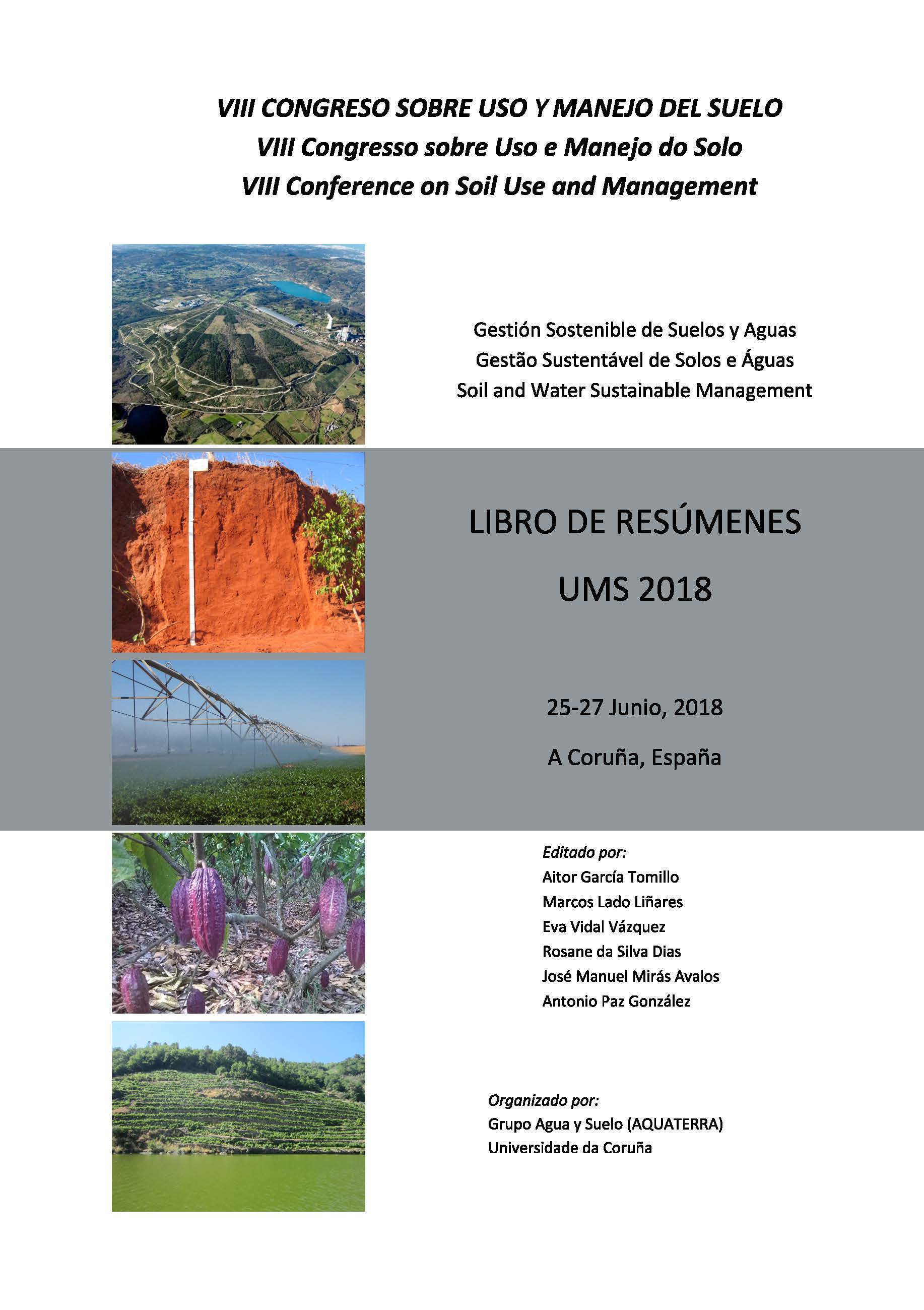 VIII CONGRESO SOBRE USO Y MANEJO DEL SUELO
VIII Congresso sobre Uso e Manejo do Solo
VIII Conference on Soil Use and Management

Gestión Sostenible de Suelos y Aguas
Gestão Sustentável de Solos e Águas
Soil and Water Sustainable Management

LIBRO DE RESÚMENES

UMS 2018

25-27 Junio, 2018

A Coruña, España

Editado por:
Aitor García Tomillo
Marcos Lado Liñares
Eva Vidal Vázquez
Rosane da Silva Dias
José Manuel Mirás Avalos
Antonio Paz González

Organizado por:
Grupo Agua y Suelo (AQUATERRA)
Universidade da Coruña